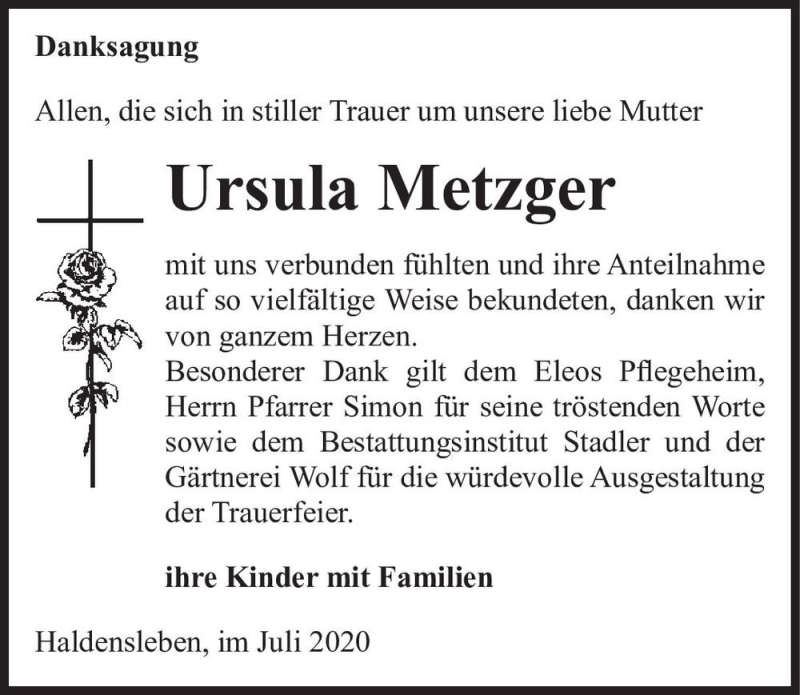 Danksagung

Allen, die sich in stiller Trauer um unsere liebe Mutter

Ursula Metzger

mit uns verbunden fühlten und ihre Anteilnahme auf so vielfältige Weise bekundeten, danken wir von ganzem Herzen.
Besonderer Dank gilt dem Eleos Pflegeheim, Herrn Pfarrer Simon für seine tröstenden Worte sowie dem Bestattungsinstitut Stadler und der Gärtnerei Wolf für die würdevolle Ausgestaltung der Trauerfeier.

ihre Kinder mit Familien

Haldensleben, im Juli 2020